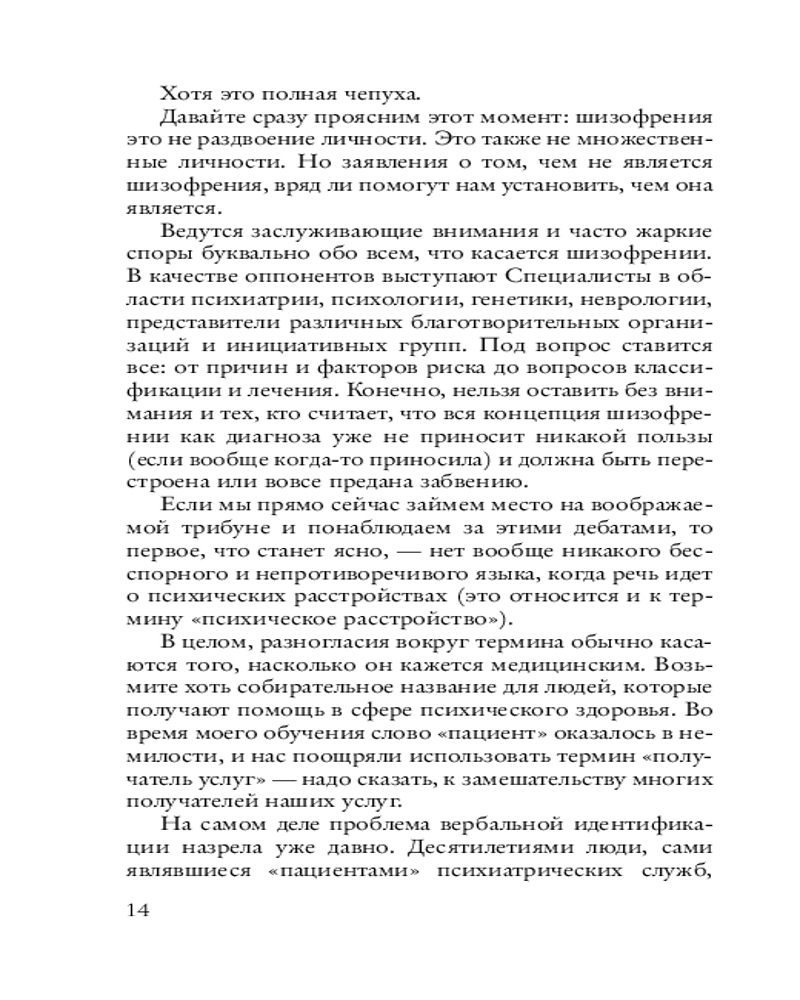 Хотя это полная чепуха.

Давайте сразу проясним этот момент: шизофрения это не раздвоение личности. Это также не множественные личности. Но заявления о том, чем не является шизофрения, вряд ли помогут нам установить, чем она является.

Ведутся заслуживающие внимания и часто жаркие споры буквально обо всем, что касается шизофрении. В качестве оппонентов выступают Специалисты в области психиатрии, психологии, генетики, неврологии, представители различных благотворительных организаций и инициативных групп. Под вопрос ставится все: от причин и факторов риска до вопросов классификации и лечения. Конечно, нельзя оставить без внимания и тех, кто считает, что вся концепция шизофрении как диагноза уже не приносит никакой пользы (если вообще когда-то приносила) и должна быть перестроена или вовсе предана забвению.

Если мы прямо сейчас займем место на воображаемой трибуне и понаблюдаем за этими дебатами, то первое, что станет ясно, — нет вообще никакого бесспорного и непротиворечивого языка, когда речь идет о психических расстройствах (это относится и к термину «психическое расстройство»).

В целом, разногласия вокруг термина обычно касаются того, насколько он кажется медицинским. Возьмите хоть собирательное название для людей, которые получают помощь в сфере психического здоровья. Во время моего обучения слово «пациент» оказалось в немилости, и нас поощряли использовать термин «получатель услуг» — надо сказать, к замешательству многих получателей наших услуг.

На самом деле проблема вербальной идентификации назрела уже давно. Десятилетиями люди, сами являвшиеся «пациентами» психиатрических служб,

14